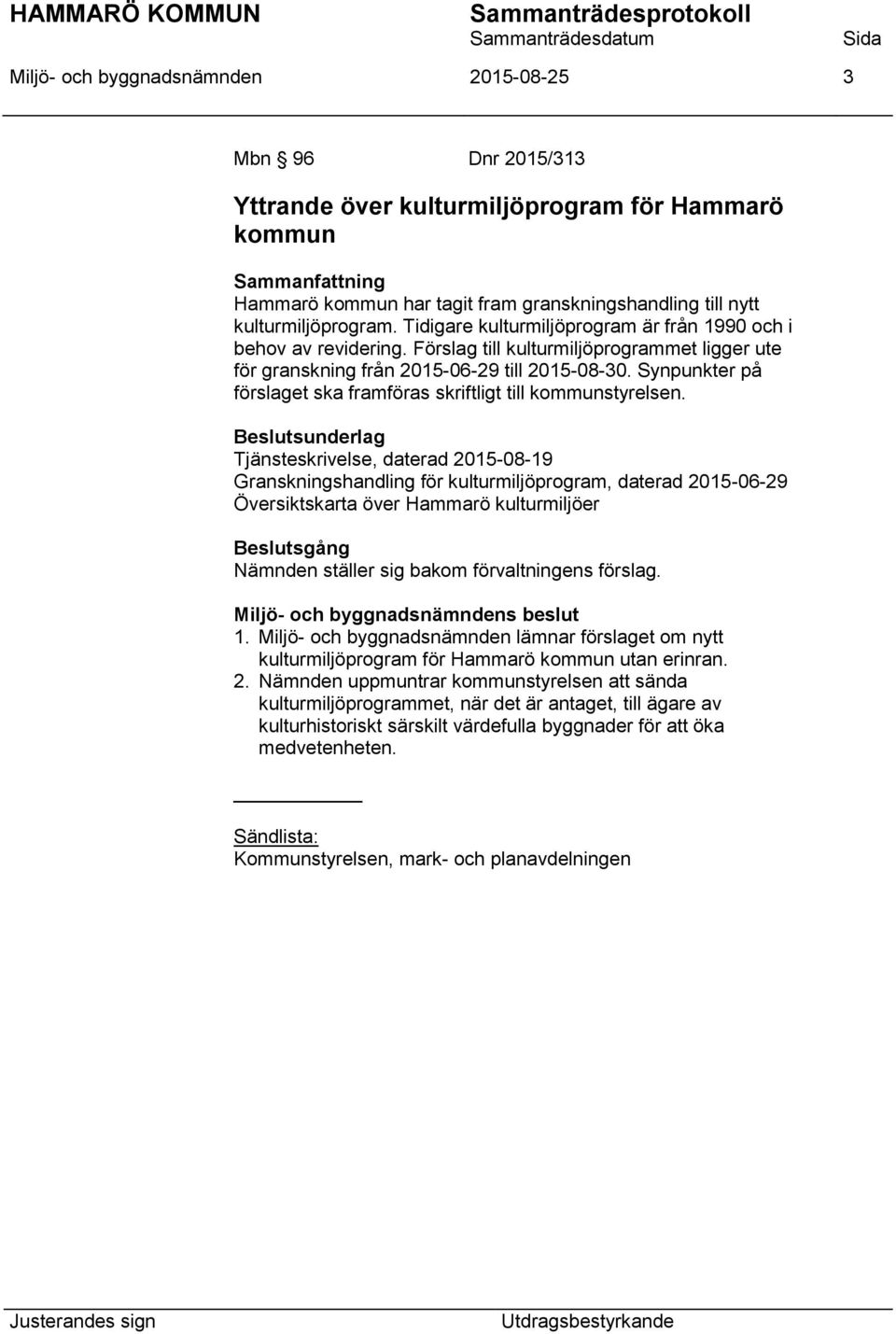 HAMMARÖ KOMMUN Sammanträdesprotokoll
Sammanträdesdatum Sida
Miljö- och byggnadsnämnden 2015-08-25 3

Mbn 96 Dnr 2015/313

Yttrande över kulturmiljöprogram för Hammarö kommun

Sammanfattning
Hammarö kommun har tagit fram granskningshandling till nytt kulturmiljöprogram. Tidigare kulturmiljöprogram är från 1990 och i behov av revidering. Förslag till kulturmiljöprogrammet ligger ute för granskning från 2015-06-29 till 2015-08-30. Synpunkter på förslaget ska framföras skriftligt till kommunstyrelsen.

Beslutsunderlag
Tjänsteskrivelse, daterad 2015-08-19
Granskningshandling för kulturmiljöprogram, daterad 2015-06-29
Översiktskarta över Hammarö kulturmiljöer

Beslutsgång
Nämnden ställer sig bakom förvaltningens förslag.

Miljö- och byggnadsnämndens beslut
1. Miljö- och byggnadsnämnden lämnar förslaget om nytt kulturmiljöprogram för Hammarö kommun utan erinran.
2. Nämnden uppmuntrar kommunstyrelsen att sända kulturmiljöprogrammet, när det är antaget, till ägare av kulturhistoriskt särskilt värdefulla byggnader för att öka medvetenheten.

Sändlista:
Kommunstyrelsen, mark- och planavdelningen

Justerandes sign Utdragsbestyrkande